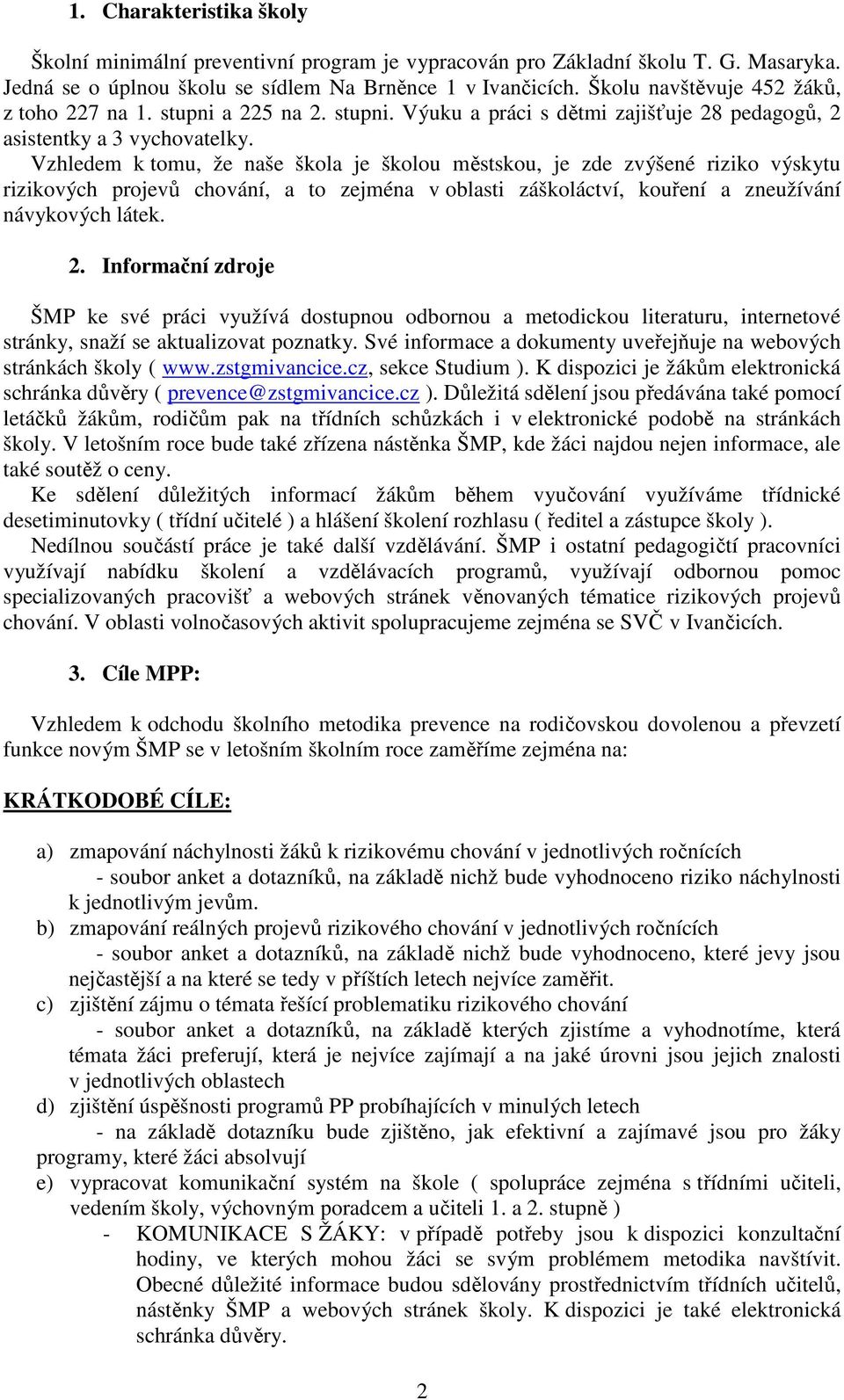 1. Charakteristika školy

Školní minimální preventivní program je vypracován pro Základní školu T. G. Masaryka. Jedná se o úplnou školu se sídlem Na Brněnce 1 v Ivančicích. Školu navštěvuje 452 žáků, z toho 227 na 1. stupni a 225 na 2. stupni. Výuku a práci s dětmi zajišťuje 28 pedagogů, 2 asistentky a 3 vychovatelky.

Vzhledem k tomu, že naše škola je školou městskou, je zde zvýšené riziko výskytu rizikových projevů chování, a to zejména v oblasti záškoláctví, kouření a zneužívání návykových látek.

2. Informační zdroje

ŠMP ke své práci využívá dostupnou odbornou a metodickou literaturu, internetové stránky, snaží se aktualizovat poznatky. Své informace a dokumenty uveřejňuje na webových stránkách školy ( www.zstgmivancice.cz, sekce Studium ). K dispozici je žákům elektronická schránka důvěry ( prevence@zstgmivancice.cz ). Důležitá sdělení jsou předávána také pomocí letáčků žákům, rodičům pak na třídních schůzkách i v elektronické podobě na stránkách školy. V letošním roce bude také zřízena nástěnka ŠMP, kde žáci najdou nejen informace, ale také soutěž o ceny.

Ke sdělení důležitých informací žákům během vyučování využíváme třídnické desetiminutovky ( třídní učitelé ) a hlášení školení rozhlasu ( ředitel a zástupce školy ).

Nedílnou součástí práce je také další vzdělávání. ŠMP i ostatní pedagogičtí pracovníci využívají nabídku školení a vzdělávacích programů, využívají odbornou pomoc specializovaných pracovišť a webových stránek věnovaných tématice rizikových projevů chování. V oblasti volnočasových aktivit spolupracujeme zejména se SVČ v Ivančicích.

3. Cíle MPP:

Vzhledem k odchodu školního metodika prevence na rodičovskou dovolenou a převzetí funkce novým ŠMP se v letošním školním roce zaměříme zejména na:

KRÁTKODOBÉ CÍLE:

a) zmapování náchylnosti žáků k rizikovému chování v jednotlivých ročnících
- soubor anket a dotazníků, na základě nichž bude vyhodnoceno riziko náchylnosti k jednotlivým jevům.
b) zmapování reálných projevů rizikového chování v jednotlivých ročnících
- soubor anket a dotazníků, na základě nichž bude vyhodnoceno, které jevy jsou nejčastější a na které se tedy v příštích letech nejvíce zaměřit.
c) zjištění zájmu o témata řešící problematiku rizikového chování
- soubor anket a dotazníků, na základě kterých zjistíme a vyhodnotíme, která témata žáci preferují, která je nejvíce zajímají a na jaké úrovni jsou jejich znalosti v jednotlivých oblastech
d) zjištění úspěšnosti programů PP probíhajících v minulých letech
- na základě dotazníku bude zjištěno, jak efektivní a zajímavé jsou pro žáky programy, které žáci absolvují
e) vypracovat komunikační systém na škole ( spolupráce zejména s třídními učiteli, vedením školy, výchovným poradcem a učiteli 1. a 2. stupně )
- KOMUNIKACE S ŽÁKY: v případě potřeby jsou k dispozici konzultační hodiny, ve kterých mohou žáci se svým problémem metodika navštívit. Obecné důležité informace budou sdělovány prostřednictvím třídních učitelů, nástěnky ŠMP a webových stránek školy. K dispozici je také elektronická schránka důvěry.

2